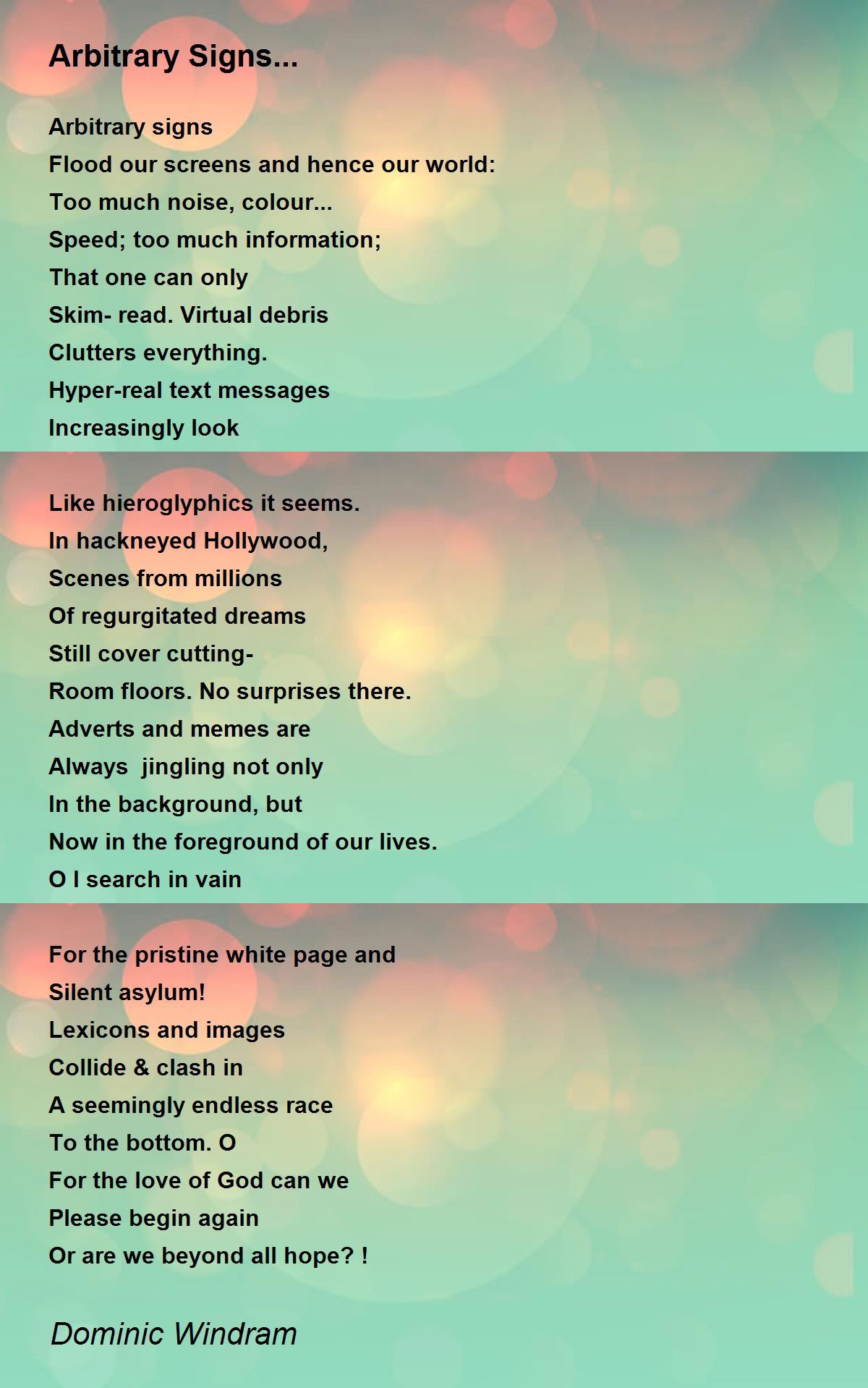 Arbitrary Signs...

Arbitrary signs
Flood our screens and hence our world:
Too much noise, colour...
Speed; too much information;
That one can only
Skim- read. Virtual debris
Clutters everything.
Hyper-real text messages
Increasingly look

Like hieroglyphics it seems.
In hackneyed Hollywood,
Scenes from millions
Of regurgitated dreams
Still cover cutting-
Room floors. No surprises there.
Adverts and memes are
Always  jingling not only
In the background, but
Now in the foreground of our lives.
O I search in vain

For the pristine white page and
Silent asylum!
Lexicons and images
Collide & clash in
A seemingly endless race
To the bottom. O
For the love of God can we
Please begin again
Or are we beyond all hope? !

Dominic Windram